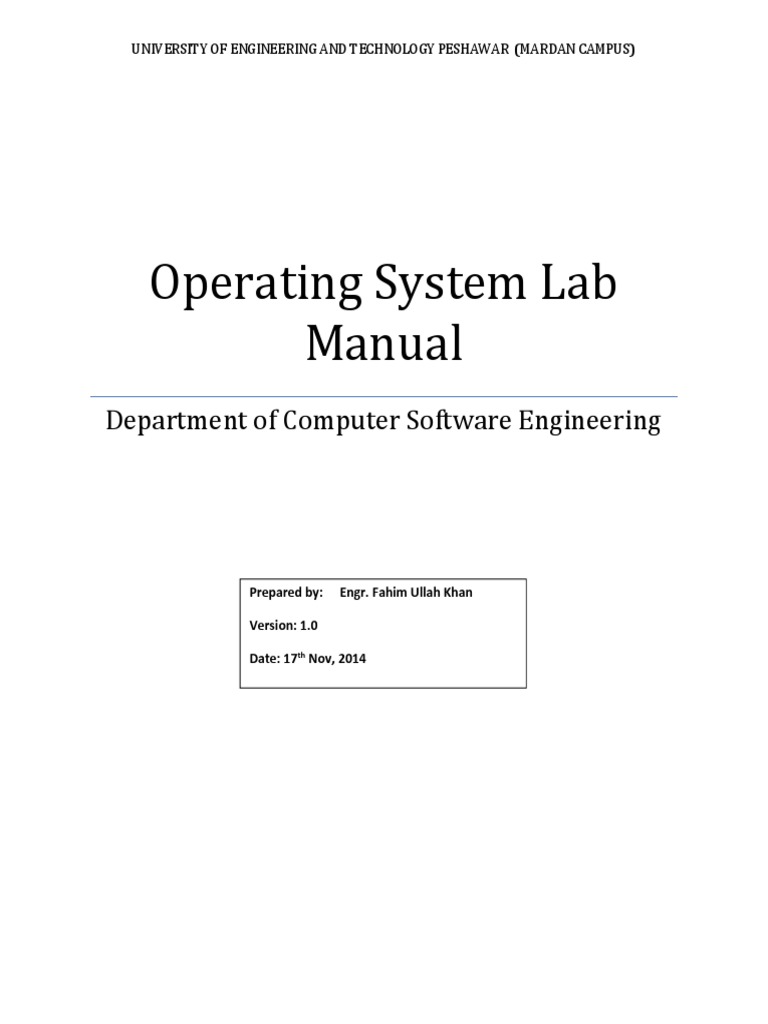 UNIVERSITY OF ENGINEERING AND TECHNOLOGY PESHAWAR (MARDAN CAMPUS)

Operating System Lab Manual

Department of Computer Software Engineering

Prepared by: Engr. Fahim Ullah Khan

Version: 1.0

Date: 17th Nov, 2014